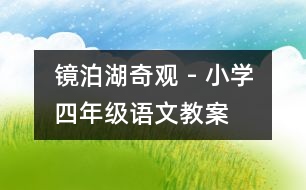 镜泊湖奇观 - 小学四年级语文教案